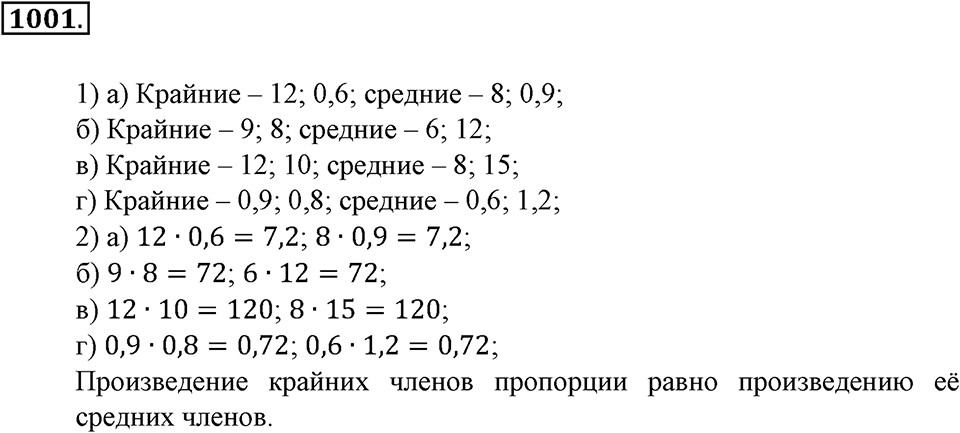 1001.

1) а) Крайние – 12; 0,6; средние – 8; 0,9;
б) Крайние – 9; 8; средние – 6; 12;
в) Крайние – 12; 10; средние – 8; 15;
г) Крайние – 0,9; 0,8; средние – 0,6; 1,2;
2) а) $12 \cdot 0,6 = 7,2$; $8 \cdot 0,9 = 7,2$;
б) $9 \cdot 8 = 72$; $6 \cdot 12 = 72$;
в) $12 \cdot 10 = 120$; $8 \cdot 15 = 120$;
г) $0,9 \cdot 0,8 = 0,72$; $0,6 \cdot 1,2 = 0,72$;
Произведение крайних членов пропорции равно произведению её средних членов.